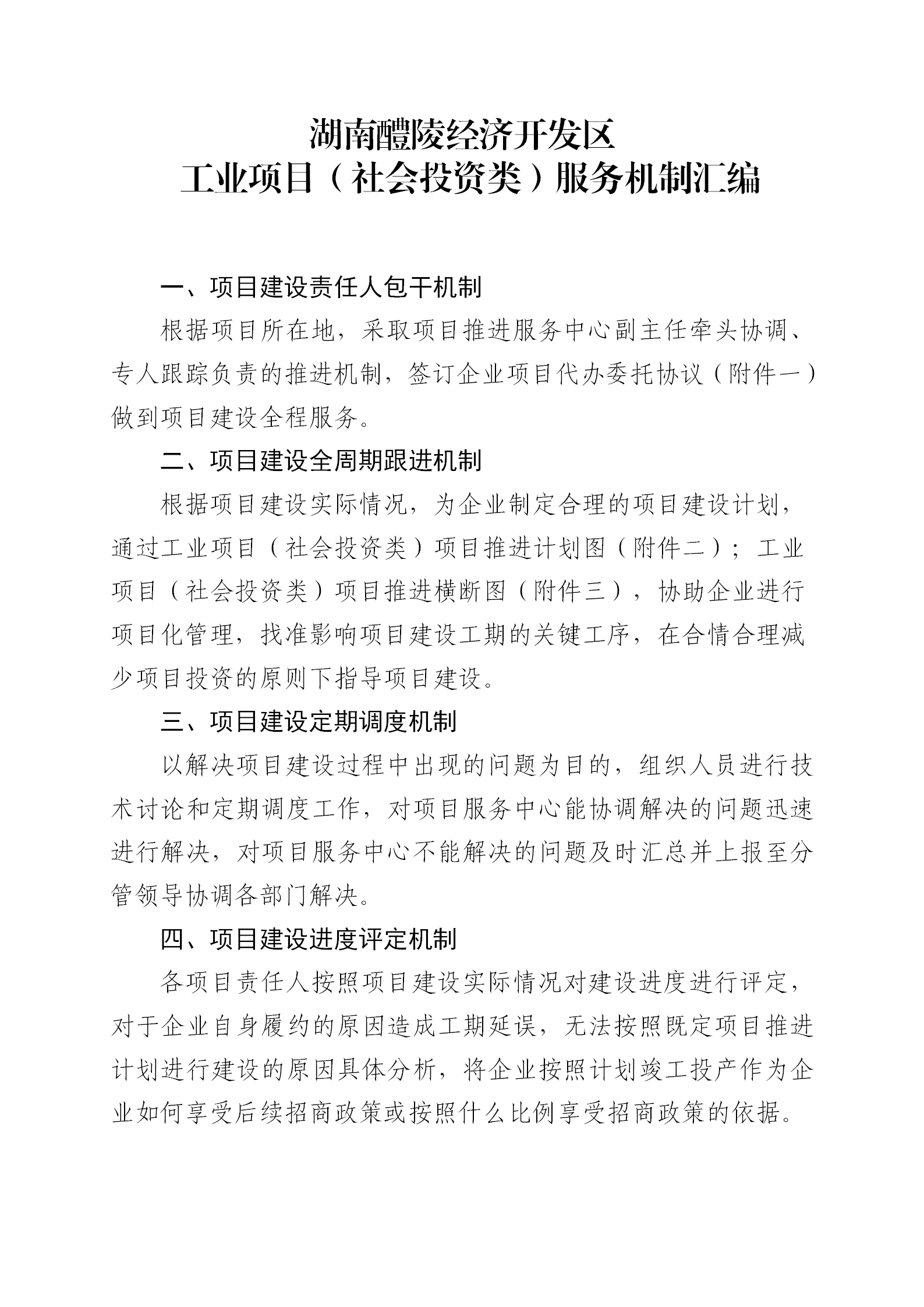 湖南醴陵经济开发区
工业项目（社会投资类）服务机制汇编

一、项目建设责任人包干机制

根据项目所在地，采取项目推进服务中心副主任牵头协调、专人跟踪负责的推进机制，签订企业项目代办委托协议（附件一）做到项目建设全程服务。

二、项目建设全周期跟进机制

根据项目建设实际情况，为企业制定合理的项目建设计划，通过工业项目（社会投资类）项目推进计划图（附件二）；工业项目（社会投资类）项目推进横断图（附件三），协助企业进行项目化管理，找准影响项目建设工期的关键工序，在合情合理减少项目投资的原则下指导项目建设。

三、项目建设定期调度机制

以解决项目建设过程中出现的问题为目的，组织人员进行技术讨论和定期调度工作，对项目服务中心能协调解决的问题迅速进行解决，对项目服务中心不能解决的问题及时汇总并上报至分管领导协调各部门解决。

四、项目建设进度评定机制

各项目责任人按照项目建设实际情况对建设进度进行评定，对于企业自身履约的原因造成工期延误，无法按照既定项目推进计划进行建设的原因具体分析，将企业按照计划竣工投产作为企业如何享受后续招商政策或按照什么比例享受招商政策的依据。